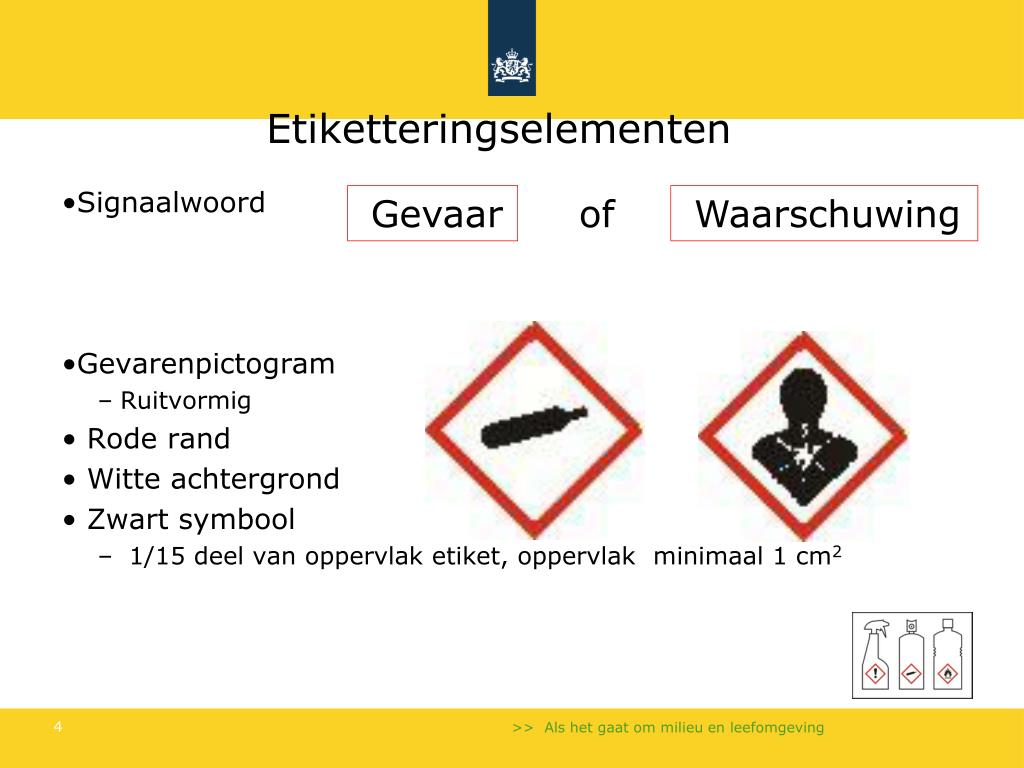 Etiketteringselementen

•Signaalwoord

Gevaar of Waarschuwing

•Gevarenpictogram

– Ruitvormig

• Rode rand

• Witte achtergrond

• Zwart symbool

– 1/15 deel van oppervlak etiket, oppervlak minimaal 1 $cm^2$

4

>> Als het gaat om milieu en leefomgeving